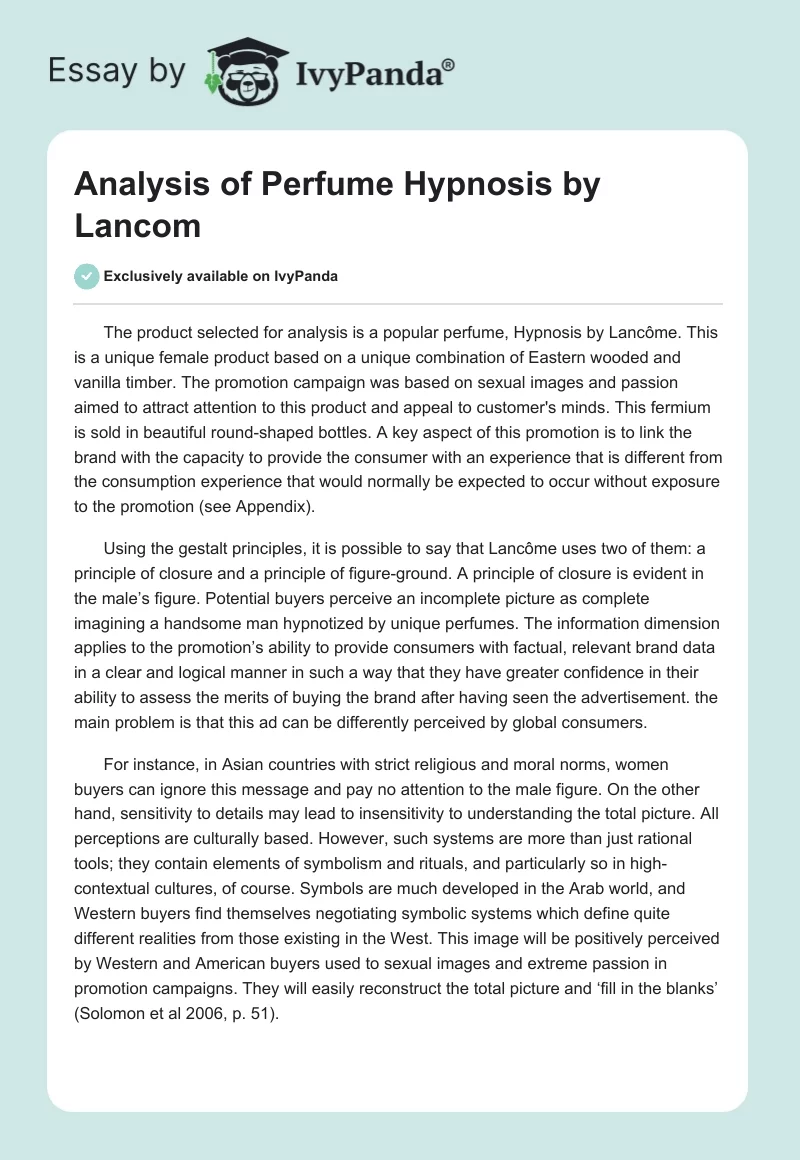 Essay by IvyPanda®

Analysis of Perfume Hypnosis by Lancom

Exclusively available on IvyPanda

The product selected for analysis is a popular perfume, Hypnosis by Lancôme. This is a unique female product based on a unique combination of Eastern wooded and vanilla timber. The promotion campaign was based on sexual images and passion aimed to attract attention to this product and appeal to customer's minds. This fermium is sold in beautiful round-shaped bottles. A key aspect of this promotion is to link the brand with the capacity to provide the consumer with an experience that is different from the consumption experience that would normally be expected to occur without exposure to the promotion (see Appendix).

Using the gestalt principles, it is possible to say that Lancôme uses two of them: a principle of closure and a principle of figure-ground. A principle of closure is evident in the male's figure. Potential buyers perceive an incomplete picture as complete imagining a handsome man hypnotized by unique perfumes. The information dimension applies to the promotion's ability to provide consumers with factual, relevant brand data in a clear and logical manner in such a way that they have greater confidence in their ability to assess the merits of buying the brand after having seen the advertisement. the main problem is that this ad can be differently perceived by global consumers.

For instance, in Asian countries with strict religious and moral norms, women buyers can ignore this message and pay no attention to the male figure. On the other hand, sensitivity to details may lead to insensitivity to understanding the total picture. All perceptions are culturally based. However, such systems are more than just rational tools; they contain elements of symbolism and rituals, and particularly so in high-contextual cultures, of course. Symbols are much developed in the Arab world, and Western buyers find themselves negotiating symbolic systems which define quite different realities from those existing in the West. This image will be positively perceived by Western and American buyers used to sexual images and extreme passion in promotion campaigns. They will easily reconstruct the total picture and 'fill in the blanks' (Solomon et al 2006, p. 51).